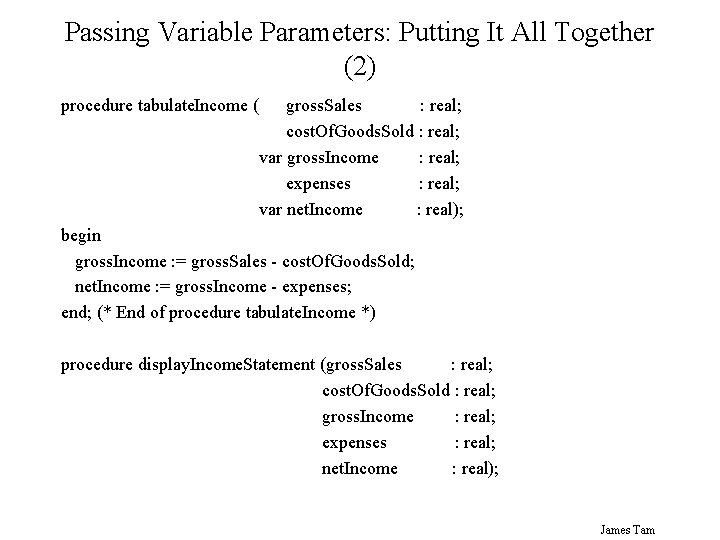 Passing Variable Parameters: Putting It All Together (2)

procedure tabulateIncome ( grossSales : real;
costOfGoodsSold : real;
var grossIncome : real;
expenses : real;
var netIncome : real);
begin
grossIncome := grossSales - costOfGoodsSold;
netIncome := grossIncome - expenses;
end; (* End of procedure tabulateIncome *)

procedure displayIncomeStatement (grossSales : real;
costOfGoodsSold : real;
grossIncome : real;
expenses : real;
netIncome : real);

James Tam